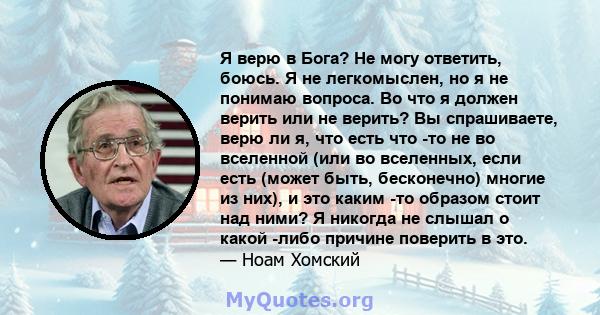 Я верю в Бога? Не могу ответить, боюсь. Я не легкомыслен, но я не понимаю вопроса. Во что я должен верить или не верить? Вы спрашиваете, верю ли я, что есть что -то не во вселенной (или во вселенных, если есть (может быть, бесконечно) многие из них), и это каким -то образом стоит над ними? Я никогда не слышал о какой -либо причине поверить в это.
— Ноам Хомский

MyQuotes.org